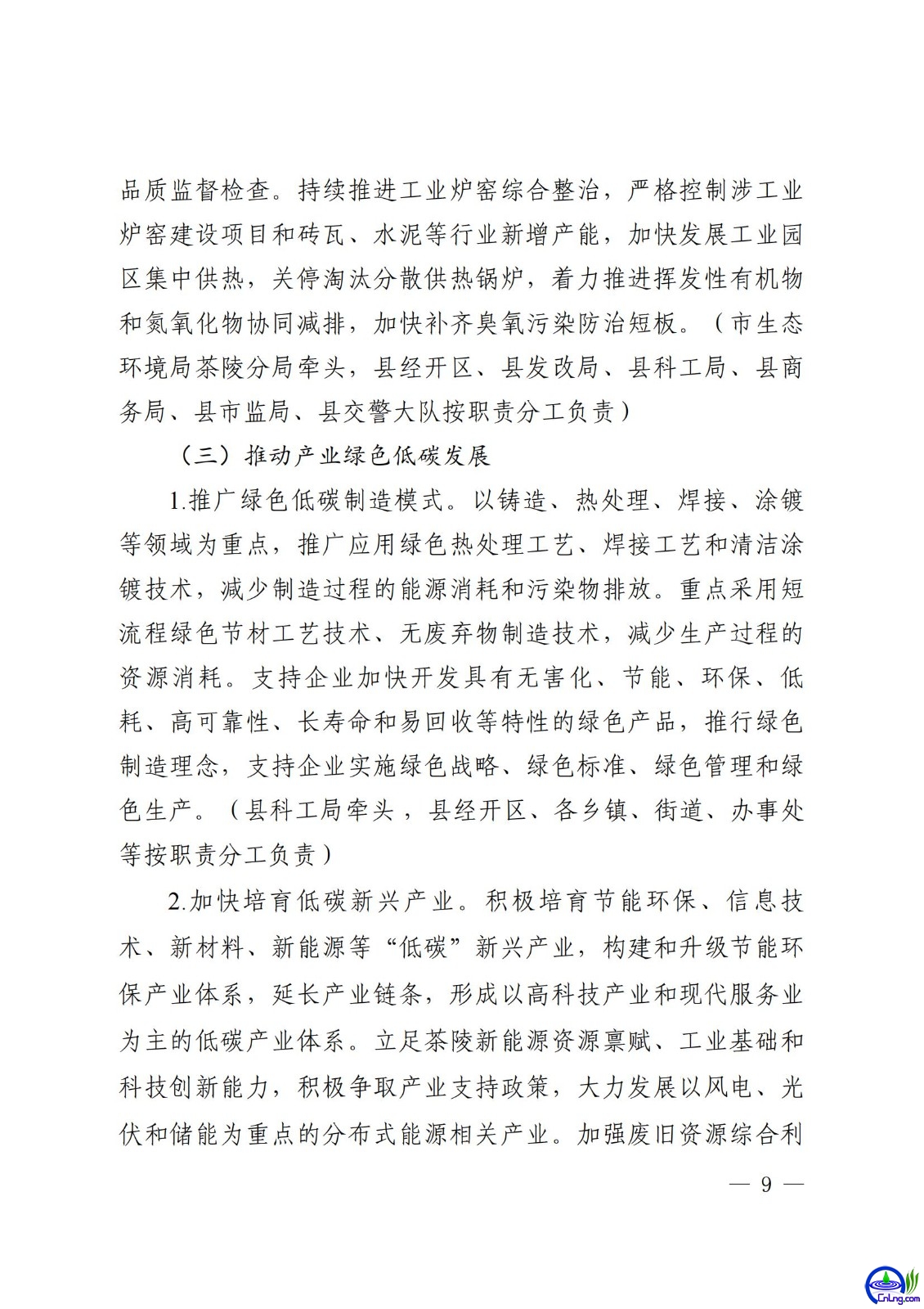 品质监督检查。持续推进工业炉窑综合整治，严格控制涉工业炉窑建设项目和砖瓦、水泥等行业新增产能，加快发展工业园区集中供热，关停淘汰分散供热锅炉，着力推进挥发性有机物和氮氧化物协同减排，加快补齐臭氧污染防治短板。（市生态环境局茶陵分局牵头，县经开区、县发改局、县科工局、县商务局、县市监局、县交警大队按职责分工负责）

（三）推动产业绿色低碳发展

1.推广绿色低碳制造模式。以铸造、热处理、焊接、涂镀等领域为重点，推广应用绿色热处理工艺、焊接工艺和清洁涂镀技术，减少制造过程的能源消耗和污染物排放。重点采用短流程绿色节材工艺技术、无废弃物制造技术，减少生产过程的资源消耗。支持企业加快开发具有无害化、节能、环保、低耗、高可靠性、长寿命和易回收等特性的绿色产品，推行绿色制造理念，支持企业实施绿色战略、绿色标准、绿色管理和绿色生产。（县科工局牵头，县经开区、各乡镇、街道、办事处等按职责分工负责）

2.加快培育低碳新兴产业。积极培育节能环保、信息技术、新材料、新能源等“低碳”新兴产业，构建和升级节能环保产业体系，延长产业链条，形成以高科技产业和现代服务业为主的低碳产业体系。立足茶陵新能源资源禀赋、工业基础和科技创新能力，积极争取产业支持政策，大力发展以风电、光伏和储能为重点的分布式能源相关产业。加强废旧资源综合利

— 9 —

CnLng.com